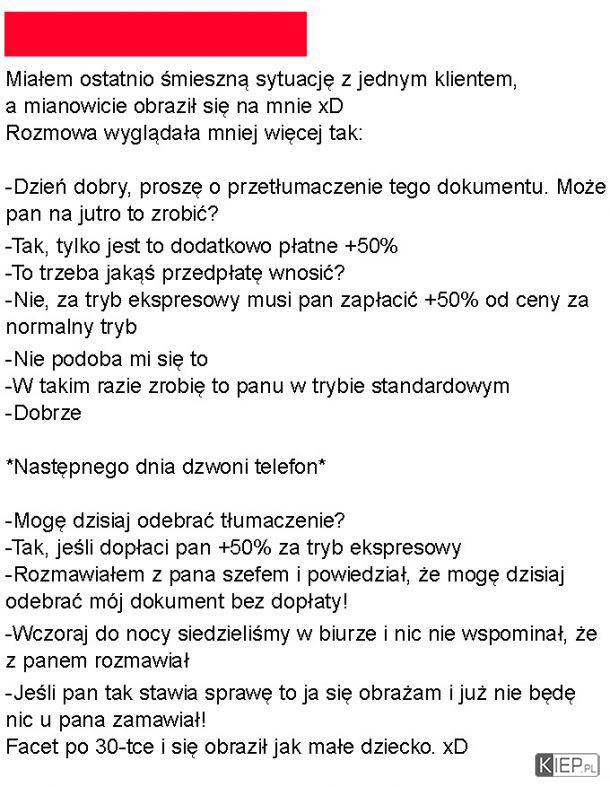 Miałem ostatnio śmieszną sytuację z jednym klientem, a mianowicie obraził się na mnie xD
Rozmowa wyglądała mniej więcej tak:

-Dzień dobry, proszę o przetłumaczenie tego dokumentu. Może pan na jutro to zrobić?
-Tak, tylko jest to dodatkowo płatne +50%
-To trzeba jakąś przedpłatę wnosić?
-Nie, za tryb ekspresowy musi pan zapłacić +50% od ceny za normalny tryb
-Nie podoba mi się to
-W takim razie zrobię to panu w trybie standardowym
-Dobrze

*Następnego dnia dzwoni telefon*

-Mogę dzisiaj odebrać tłumaczenie?
-Tak, jeśli dopłaci pan +50% za tryb ekspresowy
-Rozmawiałem z pana szefem i powiedział, że mogę dzisiaj odebrać mój dokument bez dopłaty!
-Wczoraj do nocy siedzieliśmy w biurze i nic nie wspominał, że z panem rozmawiał
-Jeśli pan tak stawia sprawę to ja się obrażam i już nie będę nic u pana zamawiał!
Facet po 30-tce i się obraził jak małe dziecko. xD

KIEP.PL